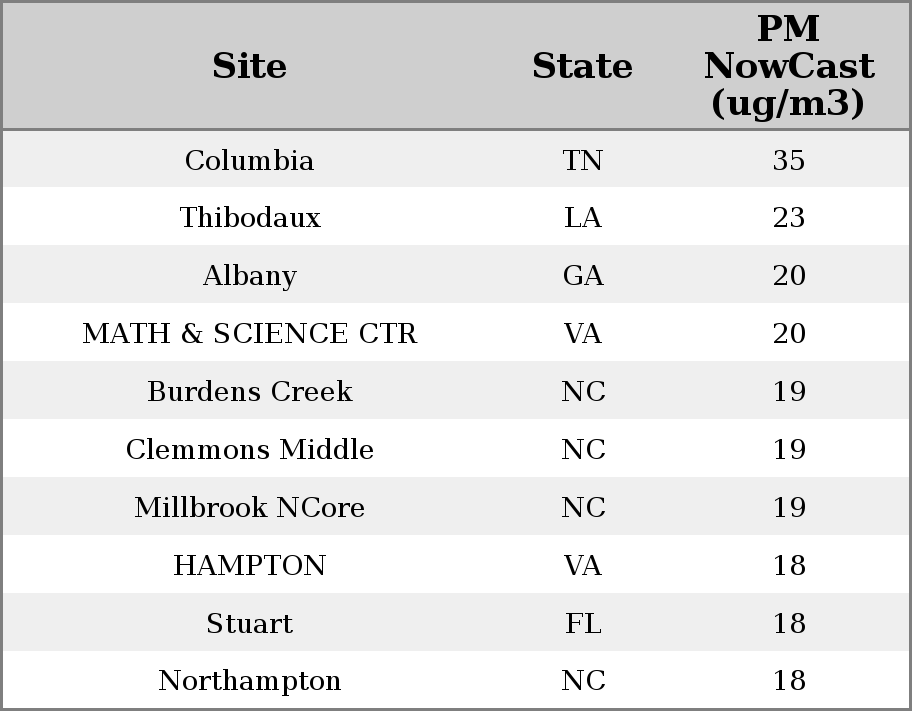 | Site | State | PM NowCast (ug/m3) |
|---|---|---|
| Columbia | TN | 35 |
| Thibodaux | LA | 23 |
| Albany | GA | 20 |
| MATH & SCIENCE CTR | VA | 20 |
| Burdens Creek | NC | 19 |
| Clemmons Middle | NC | 19 |
| Millbrook NCore | NC | 19 |
| HAMPTON | VA | 18 |
| Stuart | FL | 18 |
| Northampton | NC | 18 |